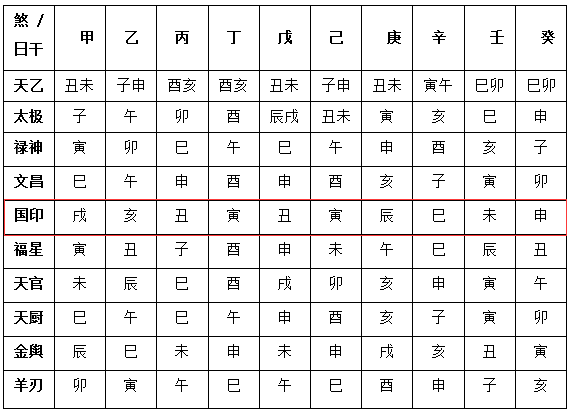 | 煞 / 日干 | 甲 | 乙 | 丙 | 丁 | 戊 | 己 | 庚 | 辛 | 壬 | 癸 |
|---|---|---|---|---|---|---|---|---|---|---|
| 天乙 | 丑未 | 子申 | 酉亥 | 酉亥 | 丑未 | 子申 | 丑未 | 寅午 | 巳卯 | 巳卯 |
| 太极 | 子 | 午 | 卯 | 酉 | 辰戌 | 丑未 | 寅 | 亥 | 巳 | 申 |
| 禄神 | 寅 | 卯 | 巳 | 午 | 巳 | 午 | 申 | 酉 | 亥 | 子 |
| 文昌 | 巳 | 午 | 申 | 酉 | 申 | 酉 | 亥 | 子 | 寅 | 卯 |
| 国印 | 戌 | 亥 | 丑 | 寅 | 丑 | 寅 | 辰 | 巳 | 未 | 申 |
| 福星 | 寅 | 丑 | 子 | 酉 | 申 | 未 | 午 | 巳 | 辰 | 丑 |
| 天官 | 未 | 辰 | 巳 | 酉 | 戌 | 卯 | 亥 | 申 | 寅 | 午 |
| 天厨 | 巳 | 午 | 巳 | 午 | 申 | 酉 | 亥 | 子 | 寅 | 卯 |
| 金舆 | 辰 | 巳 | 未 | 申 | 未 | 申 | 戌 | 亥 | 丑 | 寅 |
| 羊刃 | 卯 | 寅 | 午 | 巳 | 午 | 巳 | 酉 | 申 | 子 | 亥 |